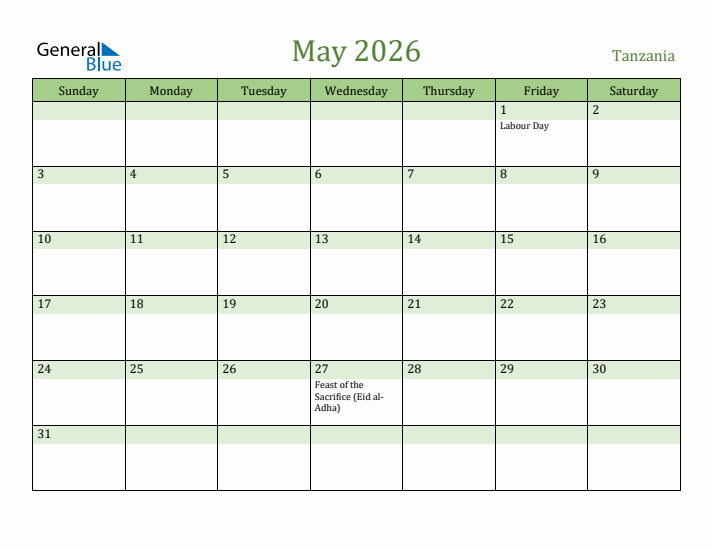 General Blue

May 2026

Tanzania

| Sunday | Monday | Tuesday | Wednesday | Thursday | Friday | Saturday |
|---|---|---|---|---|---|---|
| | | | | | 1 Labour Day | 2 |
| 3 | 4 | 5 | 6 | 7 | 8 | 9 |
| 10 | 11 | 12 | 13 | 14 | 15 | 16 |
| 17 | 18 | 19 | 20 | 21 | 22 | 23 |
| 24 | 25 | 26 | 27 Feast of the Sacrifice (Eid al-Adha) | 28 | 29 | 30 |
| 31 | | | | | | |